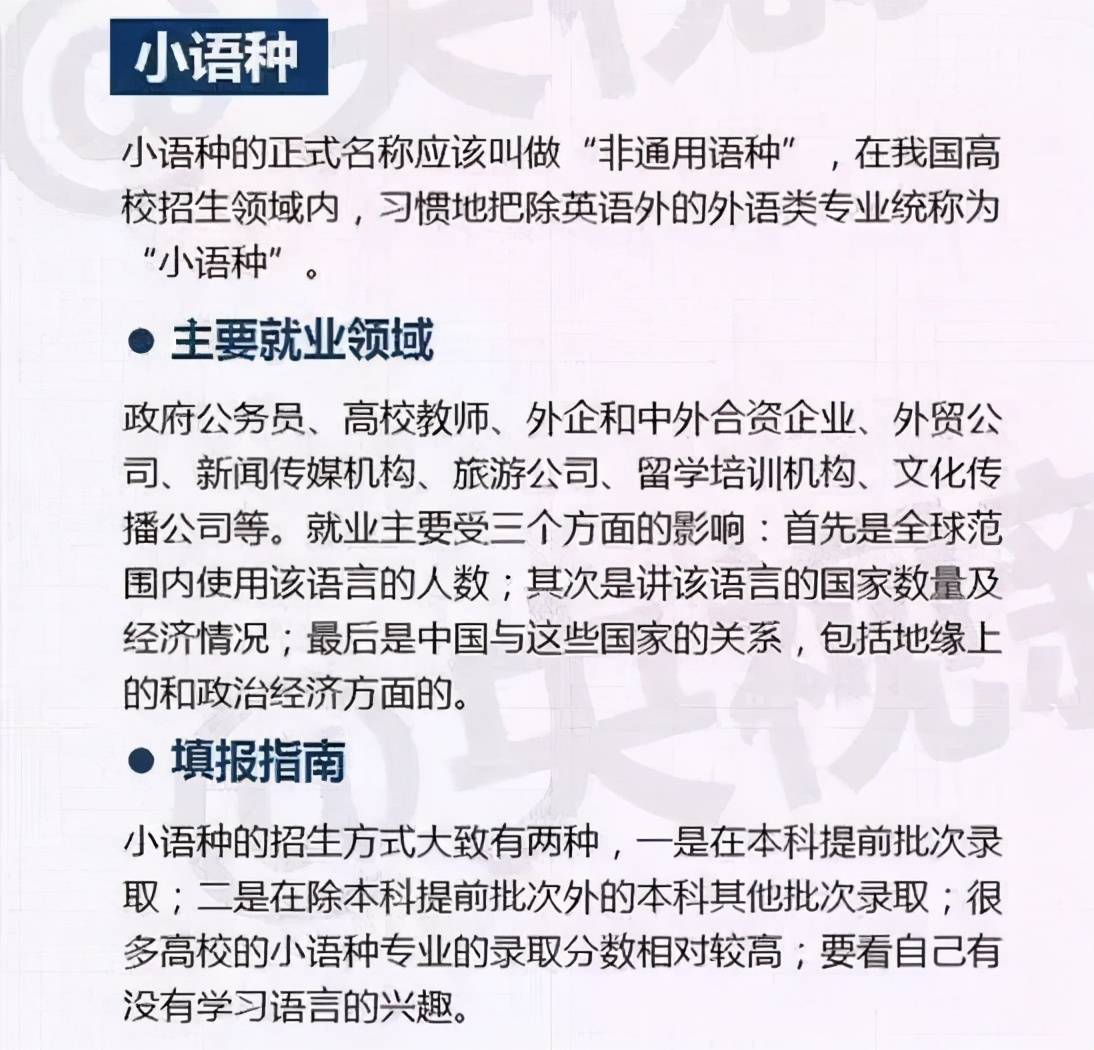 小语种

小语种的正式名称应该叫做“非通用语种”，在我国高校招生领域内，习惯地把除英语外的外语类专业统称为“小语种”。

● 主要就业领域

政府公务员、高校教师、外企和中外合资企业、外贸公司、新闻传媒机构、旅游公司、留学培训机构、文化传播公司等。就业主要受三个方面的影响：首先是全球范围内使用该语言的人数；其次是讲该语言的国家数量及经济情况；最后是中国与这些国家的关系，包括地缘上的和政治经济方面的。

● 填报指南

小语种的招生方式大致有两种，一是在本科提前批次录取；二是在除本科提前批次外的本科其他批次录取；很多高校的小语种专业的录取分数相对较高；要看自己有没有学习语言的兴趣。